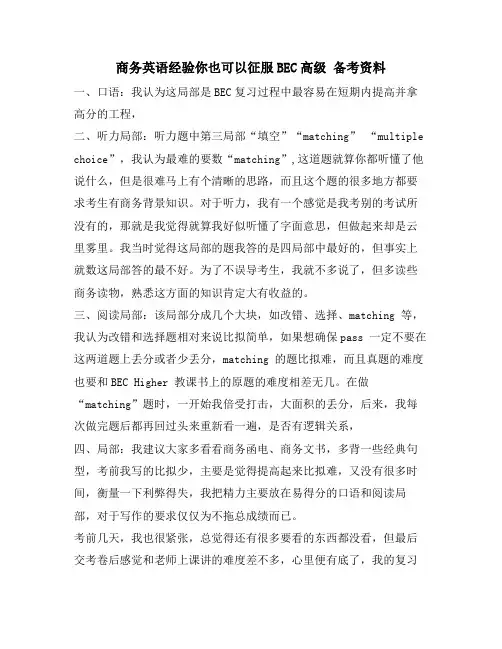 商务英语经验你也可以征服BEC高级 备考资料

一、口语：我认为这局部是BEC复习过程中最容易在短期内提高并拿高分的工程，

二、听力局部：听力题中第三局部“填空”“matching” “multiple choice”，我认为最难的要数“matching”,这道题就算你都听懂了他说什么，但是很难马上有个清晰的思路，而且这个题的很多地方都要求考生有商务背景知识。对于听力，我有一个感觉是我考别的考试所没有的，那就是我觉得就算我好似听懂了字面意思，但做起来却是云里雾里。我当时觉得这局部的题我答的是四局部中最好的，但事实上就数这局部答的最不好。为了不误导考生，我就不多说了，但多读些商务读物，熟悉这方面的知识肯定大有收益的。

三、阅读局部：该局部分成几个大块，如改错、选择、matching 等，我认为改错和选择题相对来说比拟简单，如果想确保pass 一定不要在这两道题上丢分或者少丢分，matching 的题比拟难，而且真题的难度也要和BEC Higher 教课书上的原题的难度相差无几。在做“matching”题时，一开始我倍受打击，大面积的丢分，后来，我每次做完题后都再回过头来重新看一遍，是否有逻辑关系，

四、局部：我建议大家多看看商务函电、商务文书，多背一些经典句型，考前我写的比拟少，主要是觉得提高起来比拟难，又没有很多时间，衡量一下利弊得失，我把精力主要放在易得分的口语和阅读局部，对于写作的要求仅仅为不拖总成绩而已。

考前几天，我也很紧张，总觉得还有很多要看的东西都没看，但最后交考卷后感觉和老师上课讲的难度差不多，心里便有底了，我的复习